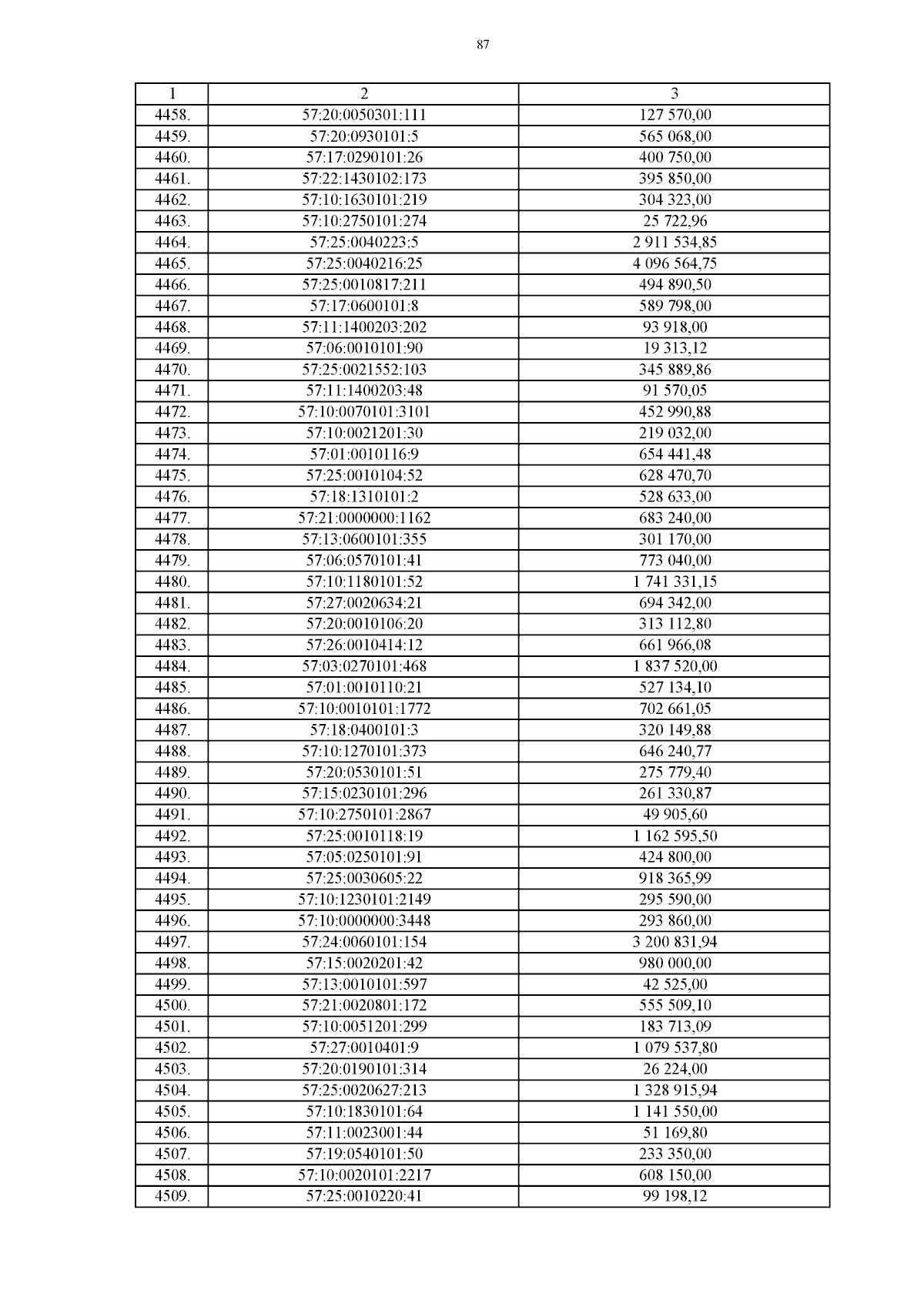 87

| 1 | 2 | 3 |
|---|---|---|
| 4458. | 57:20:0050301:111 | 127 570,00 |
| 4459. | 57:20:0930101:5 | 565 068,00 |
| 4460. | 57:17:0290101:26 | 400 750,00 |
| 4461. | 57:22:1430102:173 | 395 850,00 |
| 4462. | 57:10:1630101:219 | 304 323,00 |
| 4463. | 57:10:2750101:274 | 25 722,96 |
| 4464. | 57:25:0040223:5 | 2 911 534,85 |
| 4465. | 57:25:0040216:25 | 4 096 564,75 |
| 4466. | 57:25:0010817:211 | 494 890,50 |
| 4467. | 57:17:0600101:8 | 589 798,00 |
| 4468. | 57:11:1400203:202 | 93 918,00 |
| 4469. | 57:06:0010101:90 | 19 313,12 |
| 4470. | 57:25:0021552:103 | 345 889,86 |
| 4471. | 57:11:1400203:48 | 91 570,05 |
| 4472. | 57:10:0070101:3101 | 452 990,88 |
| 4473. | 57:10:0021201:30 | 219 032,00 |
| 4474. | 57:01:0010116:9 | 654 441,48 |
| 4475. | 57:25:0010104:52 | 628 470,70 |
| 4476. | 57:18:1310101:2 | 528 633,00 |
| 4477. | 57:21:0000000:1162 | 683 240,00 |
| 4478. | 57:13:0600101:355 | 301 170,00 |
| 4479. | 57:06:0570101:41 | 773 040,00 |
| 4480. | 57:10:1180101:52 | 1 741 331,15 |
| 4481. | 57:27:0020634:21 | 694 342,00 |
| 4482. | 57:20:0010106:20 | 313 112,80 |
| 4483. | 57:26:0010414:12 | 661 966,08 |
| 4484. | 57:03:0270101:468 | 1 837 520,00 |
| 4485. | 57:01:0010110:21 | 527 134,10 |
| 4486. | 57:10:0010101:1772 | 702 661,05 |
| 4487. | 57:18:0400101:3 | 320 149,88 |
| 4488. | 57:10:1270101:373 | 646 240,77 |
| 4489. | 57:20:0530101:51 | 275 779,40 |
| 4490. | 57:15:0230101:296 | 261 330,87 |
| 4491. | 57:10:2750101:2867 | 49 905,60 |
| 4492. | 57:25:0010118:19 | 1 162 595,50 |
| 4493. | 57:05:0250101:91 | 424 800,00 |
| 4494. | 57:25:0030605:22 | 918 365,99 |
| 4495. | 57:10:1230101:2149 | 295 590,00 |
| 4496. | 57:10:0000000:3448 | 293 860,00 |
| 4497. | 57:24:0060101:154 | 3 200 831,94 |
| 4498. | 57:15:0020201:42 | 980 000,00 |
| 4499. | 57:13:0010101:597 | 42 525,00 |
| 4500. | 57:21:0020801:172 | 555 509,10 |
| 4501. | 57:10:0051201:299 | 183 713,09 |
| 4502. | 57:27:0010401:9 | 1 079 537,80 |
| 4503. | 57:20:0190101:314 | 26 224,00 |
| 4504. | 57:25:0020627:213 | 1 328 915,94 |
| 4505. | 57:10:1830101:64 | 1 141 550,00 |
| 4506. | 57:11:0023001:44 | 51 169,80 |
| 4507. | 57:19:0540101:50 | 233 350,00 |
| 4508. | 57:10:0020101:2217 | 608 150,00 |
| 4509. | 57:25:0010220:41 | 99 198,12 |